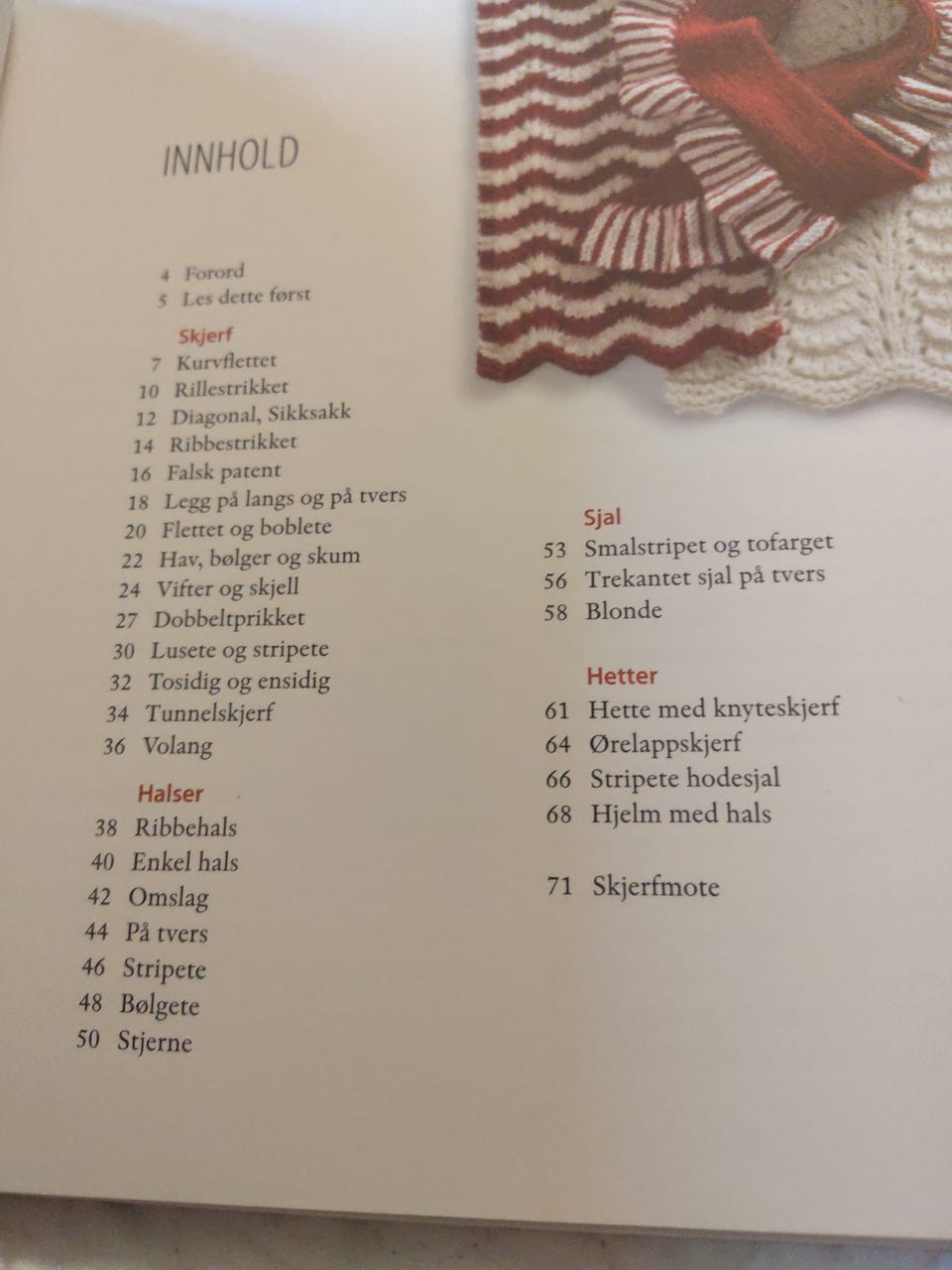 INNHOLD

4 Forord
5 Les dette først

Skjerf
7 Kurvflettet
10 Rillestrikket
12 Diagonal, Sikksakk
14 Ribbestrikket
16 Falsk patent
18 Legg på langs og på tvers
20 Flettet og boblete
22 Hav, bølger og skum
24 Vifter og skjell
27 Dobbeltprikket
30 Lusete og stripete
32 Tosidig og ensidig
34 Tunnelskjerf
36 Volang

Halser
38 Ribbehals
40 Enkel hals
42 Omslag
44 På tvers
46 Stripete
48 Bølgete
50 Stjerne

Sjal
53 Smalstripet og tofarget
56 Trekantet sjal på tvers
58 Blonde

Hetter
61 Hette med knyteskjerf
64 Ørelappskjerf
66 Stripete hodesjal
68 Hjelm med hals

71 Skjerfmote